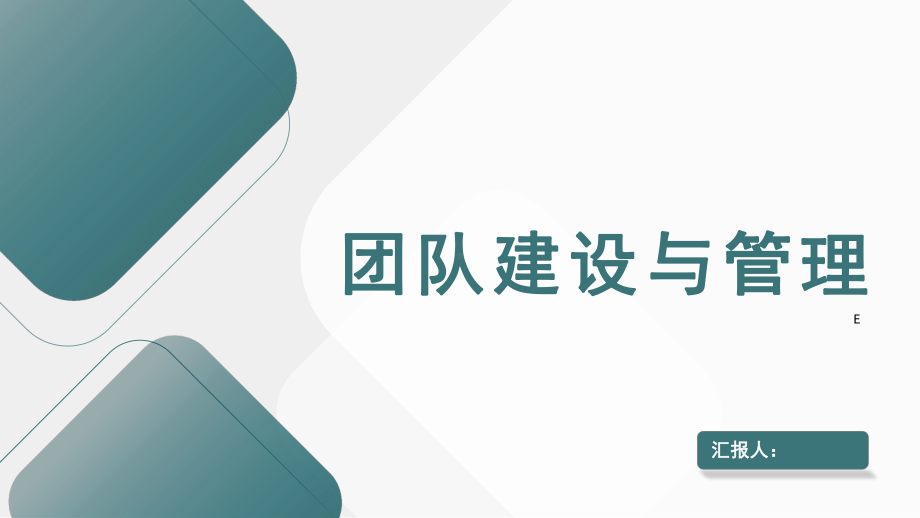 团队建设与管理

E

汇报人：